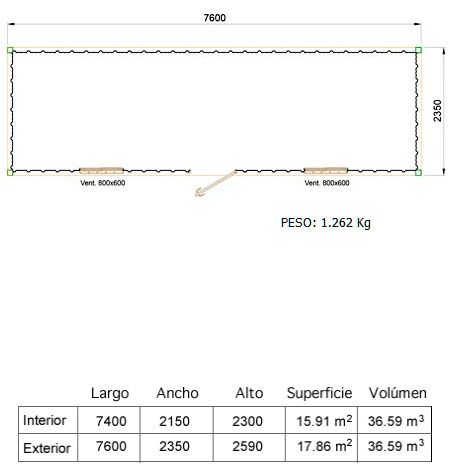 7600

2350

Vent. 800x600

Vent. 800x600

PESO: 1.262 Kg

| | Largo | Ancho | Alto | Superficie | Volúmen |
|---|---|---|---|---|---|
| Interior | 7400 | 2150 | 2300 | 15.91 $m^2$ | 36.59 $m^3$ |
| Exterior | 7600 | 2350 | 2590 | 17.86 $m^2$ | 36.59 $m^3$ |